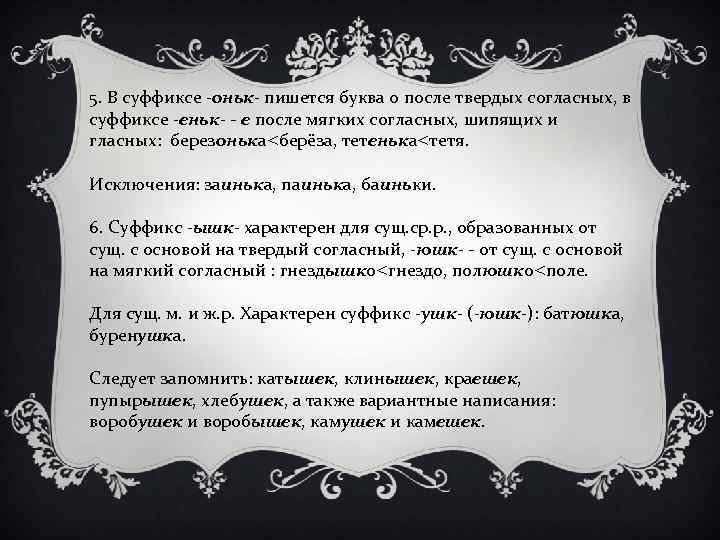 5. В суффиксе -оньк- пишется буква о после твердых согласных, в суффиксе -еньк- - е после мягких согласных, шипящих и гласных: березонька<берёза, тетенька<тетя.

Исключения: заинька, паинька, баиньки.

6. Суффикс -ышк- характерен для сущ.ср.р., образованных от сущ. с основой на твердый согласный, -юшк- - от сущ. с основой на мягкий согласный : гнездышко<гнездо, полюшко<поле.

Для сущ. м. и ж.р. Характерен суффикс -ушк- (-юшк-): батюшка, буренушка.

Следует запомнить: катышек, клинышек, краешек, пупырышек, хлебушек, а также вариантные написания: воробушек и воробышек, камушек и камешек.